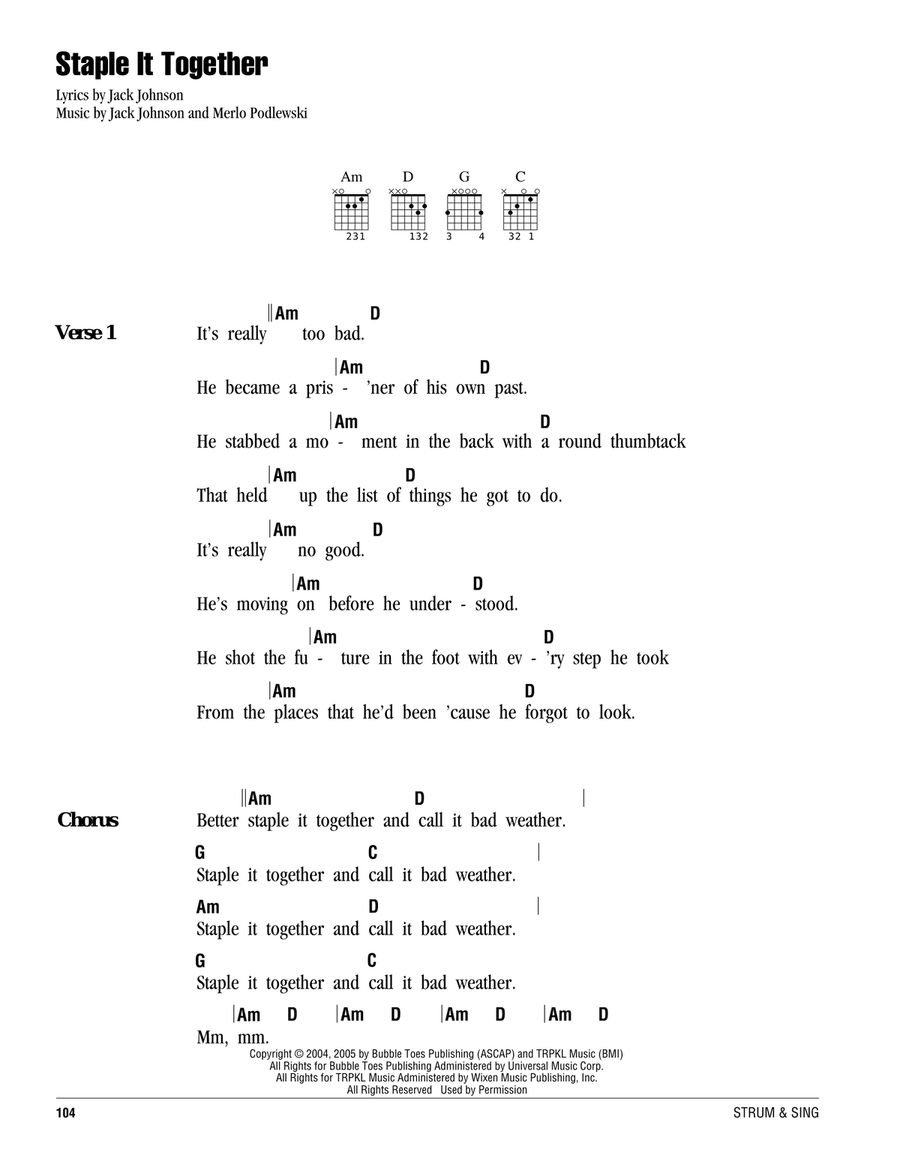 Staple It Together

Lyrics by Jack Johnson
Music by Jack Johnson and Merlo Podlewski

Am D G C

231 132 3 4 32 1

Verse 1

‖Am D
It's really too bad.

|Am D
He became a pris - 'ner of his own past.

|Am D
He stabbed a mo - ment in the back with a round thumbtack

|Am D
That held up the list of things he got to do.

|Am D
It's really no good.

|Am D
He's moving on before he under - stood.

|Am D
He shot the fu - ture in the foot with ev - 'ry step he took

|Am D
From the places that he'd been 'cause he forgot to look.

Chorus

‖Am D |
Better staple it together and call it bad weather.

G C |
Staple it together and call it bad weather.

Am D |
Staple it together and call it bad weather.

G C
Staple it together and call it bad weather.

|Am D |Am D |Am D |Am D
Mm, mm.

Copyright © 2004, 2005 by Bubble Toes Publishing (ASCAP) and TRPKL Music (BMI)
All Rights for Bubble Toes Publishing Administered by Universal Music Corp.
All Rights for TRPKL Music Administered by Wixen Music Publishing, Inc.
All Rights Reserved Used by Permission

104

STRUM & SING